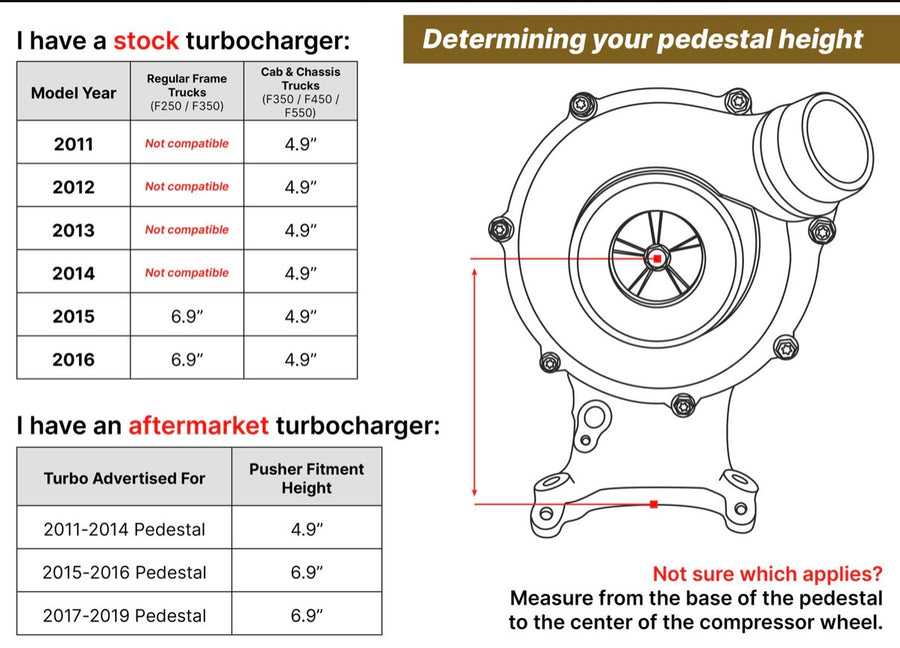 I have a stock turbocharger:

| Model Year | Regular Frame Trucks (F250 / F350) | Cab & Chassis Trucks (F350 / F450 / F550) |
|---|---|---|
| 2011 | Not compatible | 4.9" |
| 2012 | Not compatible | 4.9" |
| 2013 | Not compatible | 4.9" |
| 2014 | Not compatible | 4.9" |
| 2015 | 6.9" | 4.9" |
| 2016 | 6.9" | 4.9" |

I have an aftermarket turbocharger:

| Turbo Advertised For | Pusher Fitment Height |
|---|---|
| 2011-2014 Pedestal | 4.9" |
| 2015-2016 Pedestal | 6.9" |
| 2017-2019 Pedestal | 6.9" |

Determining your pedestal height

Not sure which applies?
Measure from the base of the pedestal to the center of the compressor wheel.